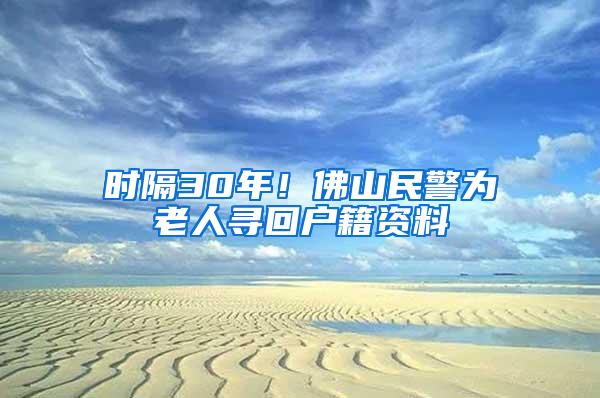 时隔30年！佛山民警为老人寻回户籍资料